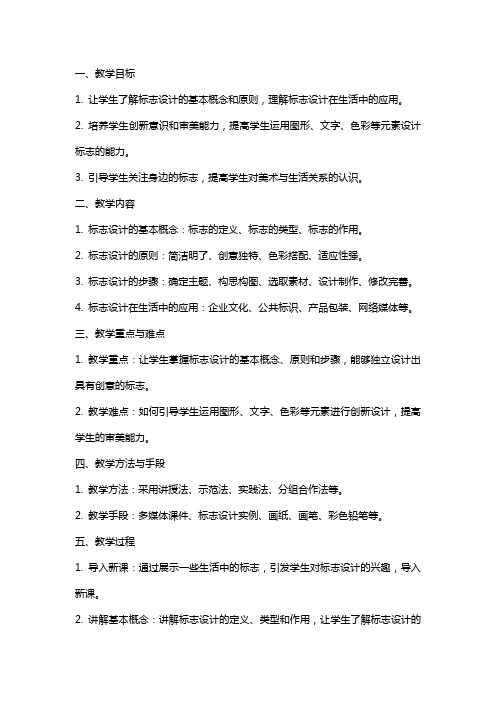 一、教学目标

1. 让学生了解标志设计的基本概念和原则，理解标志设计在生活中的应用。

2. 培养学生创新意识和审美能力，提高学生运用图形、文字、色彩等元素设计标志的能力。

3. 引导学生关注身边的标志，提高学生对美术与生活关系的认识。

二、教学内容

1. 标志设计的基本概念：标志的定义、标志的类型、标志的作用。

2. 标志设计的原则：简洁明了、创意独特、色彩搭配、适应性强。

3. 标志设计的步骤：确定主题、构思构图、选取素材、设计制作、修改完善。

4. 标志设计在生活中的应用：企业文化、公共标识、产品包装、网络媒体等。

三、教学重点与难点

1. 教学重点：让学生掌握标志设计的基本概念、原则和步骤，能够独立设计出具有创意的标志。

2. 教学难点：如何引导学生运用图形、文字、色彩等元素进行创新设计，提高学生的审美能力。

四、教学方法与手段

1. 教学方法：采用讲授法、示范法、实践法、分组合作法等。

2. 教学手段：多媒体课件、标志设计实例、画纸、画笔、彩色铅笔等。

五、教学过程

1. 导入新课：通过展示一些生活中的标志，引发学生对标志设计的兴趣，导入新课。

2. 讲解基本概念：讲解标志设计的定义、类型和作用，让学生了解标志设计的